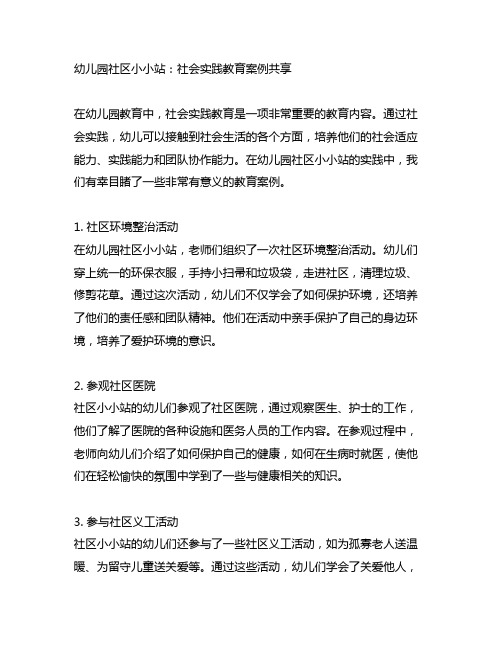 幼儿园社区小小站：社会实践教育案例共享

在幼儿园教育中，社会实践教育是一项非常重要的教育内容。通过社会实践，幼儿可以接触到社会生活的各个方面，培养他们的社会适应能力、实践能力和团队协作能力。在幼儿园社区小小站的实践中，我们有幸目睹了一些非常有意义的教育案例。

1. 社区环境整治活动
在幼儿园社区小小站，老师们组织了一次社区环境整治活动。幼儿们穿上统一的环保衣服，手持小扫帚和垃圾袋，走进社区，清理垃圾、修剪花草。通过这次活动，幼儿们不仅学会了如何保护环境，还培养了他们的责任感和团队精神。他们在活动中亲手保护了自己的身边环境，培养了爱护环境的意识。

2. 参观社区医院
社区小小站的幼儿们参观了社区医院，通过观察医生、护士的工作，他们了解了医院的各种设施和医务人员的工作内容。在参观过程中，老师向幼儿们介绍了如何保护自己的健康，如何在生病时就医，使他们在轻松愉快的氛围中学到了一些与健康相关的知识。

3. 参与社区义工活动
社区小小站的幼儿们还参与了一些社区义工活动，如为孤寡老人送温暖、为留守儿童送关爱等。通过这些活动，幼儿们学会了关爱他人，